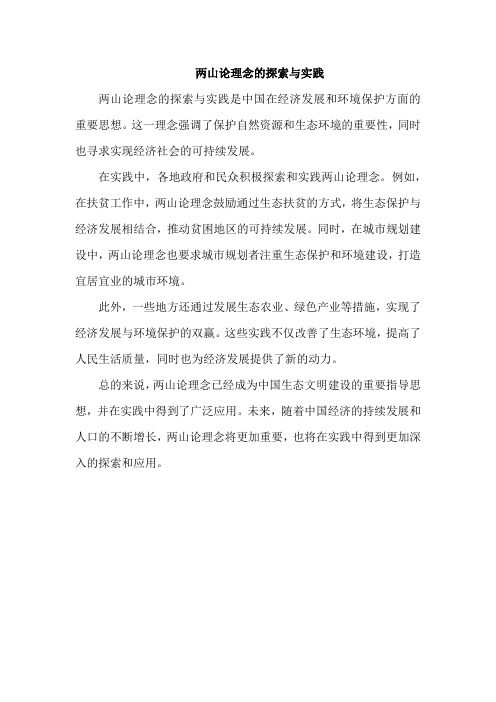 两山论理念的探索与实践

两山论理念的探索与实践是中国在经济发展和环境保护方面的重要思想。这一理念强调了保护自然资源和生态环境的重要性，同时也寻求实现经济社会的可持续发展。

在实践中，各地政府和民众积极探索和实践两山论理念。例如，在扶贫工作中，两山论理念鼓励通过生态扶贫的方式，将生态保护与经济发展相结合，推动贫困地区的可持续发展。同时，在城市规划建设中，两山论理念也要求城市规划者注重生态保护和环境建设，打造宜居宜业的城市环境。

此外，一些地方还通过发展生态农业、绿色产业等措施，实现了经济发展与环境保护的双赢。这些实践不仅改善了生态环境，提高了人民生活质量，同时也为经济发展提供了新的动力。

总的来说，两山论理念已经成为中国生态文明建设的重要指导思想，并在实践中得到了广泛应用。未来，随着中国经济的持续发展和人口的不断增长，两山论理念将更加重要，也将在实践中得到更加深入的探索和应用。